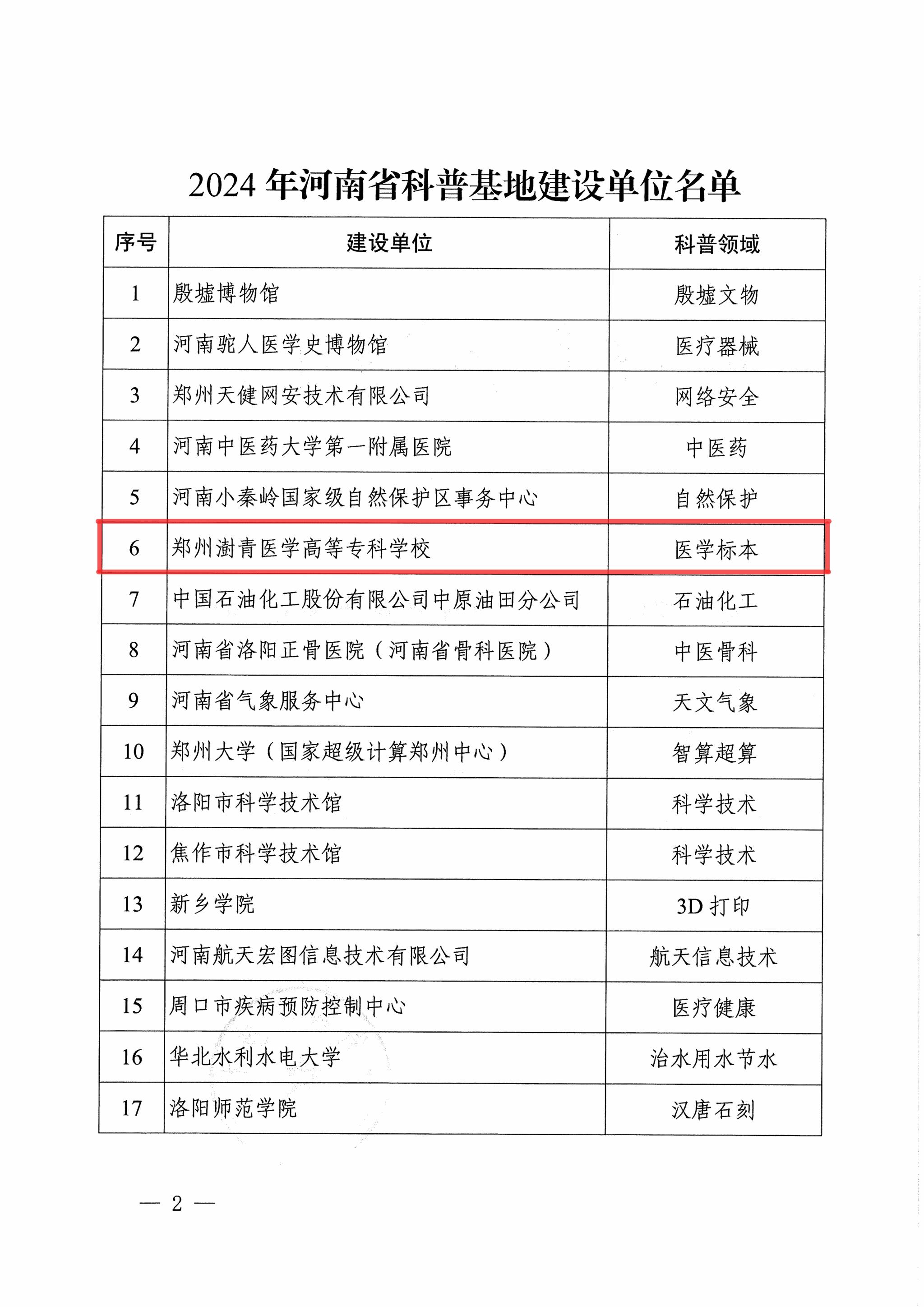 2024 年河南省科普基地建设单位名单

| 序号 | 建设单位 | 科普领域 |
|---|---|---|
| 1 | 殷墟博物馆 | 殷墟文物 |
| 2 | 河南驼人医学史博物馆 | 医疗器械 |
| 3 | 郑州天健网安技术有限公司 | 网络安全 |
| 4 | 河南中医药大学第一附属医院 | 中医药 |
| 5 | 河南小秦岭国家级自然保护区事务中心 | 自然保护 |
| 6 | 郑州澍青医学高等专科学校 | 医学标本 |
| 7 | 中国石油化工股份有限公司中原油田分公司 | 石油化工 |
| 8 | 河南省洛阳正骨医院（河南省骨科医院） | 中医骨科 |
| 9 | 河南省气象服务中心 | 天文气象 |
| 10 | 郑州大学（国家超级计算郑州中心） | 智算超算 |
| 11 | 洛阳市科学技术馆 | 科学技术 |
| 12 | 焦作市科学技术馆 | 科学技术 |
| 13 | 新乡学院 | 3D 打印 |
| 14 | 河南航天宏图信息技术有限公司 | 航天信息技术 |
| 15 | 周口市疾病预防控制中心 | 医疗健康 |
| 16 | 华北水利水电大学 | 治水用水节水 |
| 17 | 洛阳师范学院 | 汉唐石刻 |

— 2 —